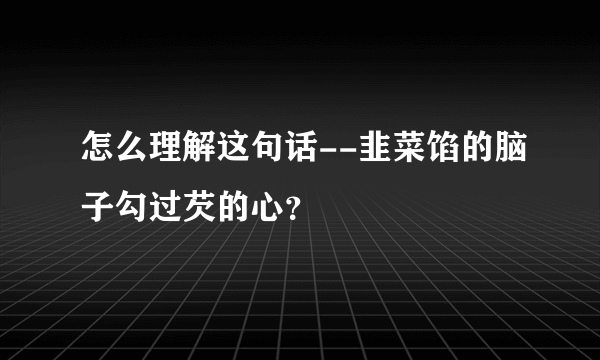 怎么理解这句话--韭菜馅的脑子勾过芡的心？